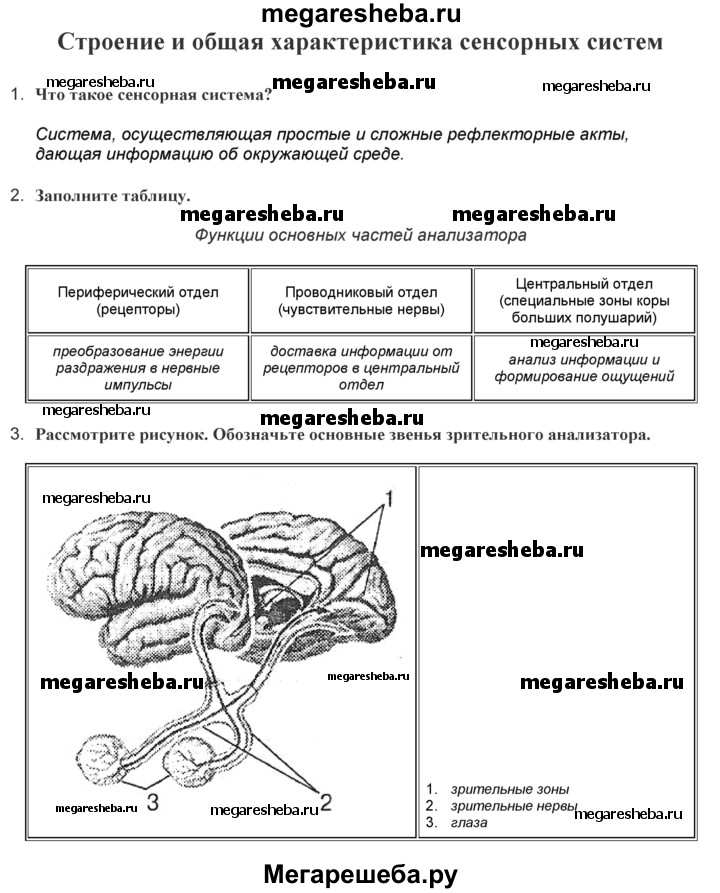 megaresheba.ru
Строение и общая характеристика сенсорных систем

megaresheba.ru megaresheba.ru megaresheba.ru
1. Что такое сенсорная система?

Система, осуществляющая простые и сложные рефлекторные акты, дающая информацию об окружающей среде.

2. Заполните таблицу.

megaresheba.ru megaresheba.ru
Функции основных частей анализатора

| Периферический отдел (рецепторы) | Проводниковый отдел (чувствительные нервы) | Центральный отдел (специальные зоны коры больших полушарий) |
|---|---|---|
| преобразование энергии раздражения в нервные импульсы | доставка информации от рецепторов в центральный отдел | megaresheba.ru анализ информации и формирование ощущений |

megaresheba.ru
megaresheba.ru
3. Рассмотрите рисунок. Обозначьте основные звенья зрительного анализатора.

megaresheba.ru
1
megaresheba.ru
megaresheba.ru
megaresheba.ru
megaresheba.ru
megaresheba.ru 3
megaresheba.ru 2

1. зрительные зоны
2. зрительные нервы
3. глаза
megaresheba.ru

Мегарешеба.ру